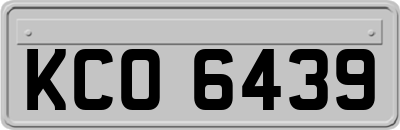 KCO 6439